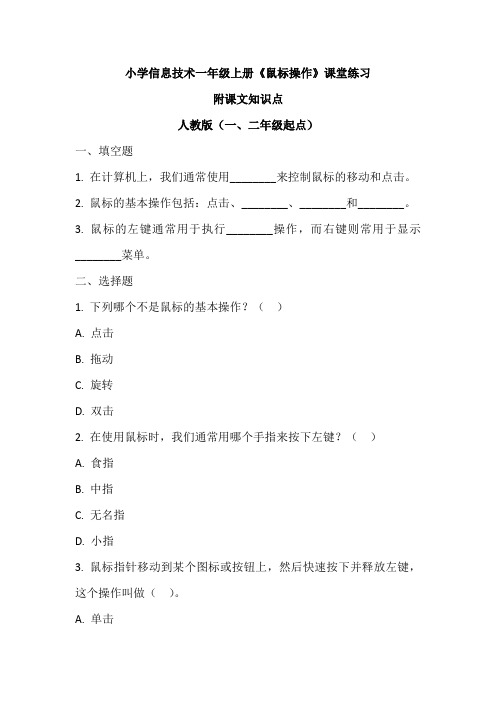 小学信息技术一年级上册《鼠标操作》课堂练习

附课文知识点

人教版（一、二年级起点）

一、填空题

1. 在计算机上，我们通常使用________来控制鼠标的移动和点击。

2. 鼠标的基本操作包括：点击、________、________和________。

3. 鼠标的左键通常用于执行________操作，而右键则常用于显示________菜单。

二、选择题

1. 下列哪个不是鼠标的基本操作？（　）

A. 点击

B. 拖动

C. 旋转

D. 双击

2. 在使用鼠标时，我们通常用哪个手指来按下左键？（　）

A. 食指

B. 中指

C. 无名指

D. 小指

3. 鼠标指针移动到某个图标或按钮上，然后快速按下并释放左键，这个操作叫做（　）。

A. 单击